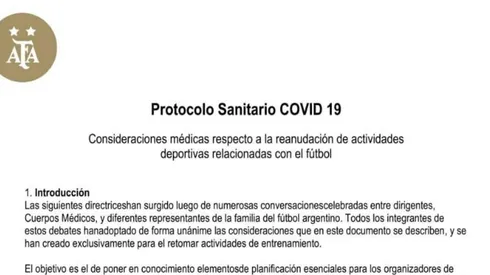 AFA

Protocolo Sanitario COVID 19

Consideraciones médicas respecto a la reanudación de actividades deportivas relacionadas con el fútbol

1. Introducción
Las siguientes directriceshan surgido luego de numerosas conversacionescelebradas entre dirigentes, Cuerpos Médicos, y diferentes representantes de la familia del fútbol argentino. Todos los integrantes de estos debates hanadoptado de forma unánime las consideraciones que en este documento se describen, y se han creado exclusivamente para el retomar actividades de entrenamiento.

El objetivo es el de poner en conocimiento elementosde planificación esenciales para los organizadores de